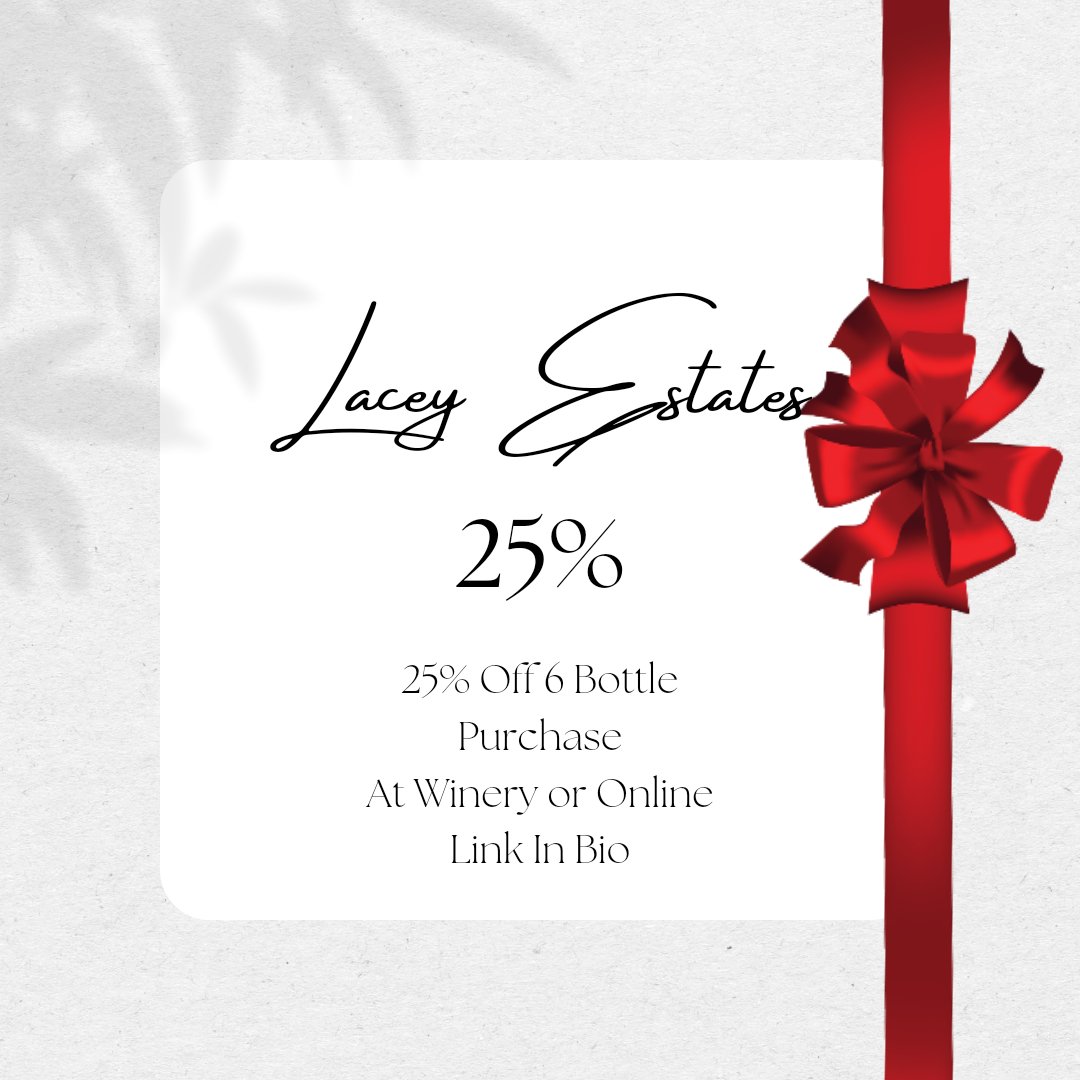 Lacey Estates

25%

25% Off 6 Bottle Purchase
At Winery or Online
Link In Bio